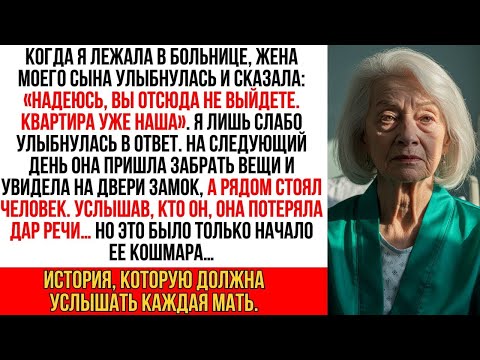 КОГДА Я ЛЕЖАЛА В БОЛЬНИЦЕ, ЖЕНА МОЕГО СЫНА УЛЫБНУЛАСЬ И СКАЗАЛА: «НАДЕЮСЬ, ВЫ ОТСЮДА НЕ ВЫЙДЕТЕ. КВАРТИРА УЖЕ НАША». Я ЛИШЬ СЛАБО УЛЫБНУЛАСЬ В ОТВЕТ. НА СЛЕДУЮЩИЙ ДЕНЬ ОНА ПРИШЛА ЗАБРАТЬ ВЕЩИ И УВИДЕЛА НА ДВЕРИ ЗАМОК, А РЯДОМ СТОЯЛ ЧЕЛОВЕК. УСЛЫШАВ, КТО ОН, ОНА ПОТЕРЯЛА ДАР РЕЧИ... НО ЭТО БЫЛО ТОЛЬКО НАЧАЛО ЕЕ КОШМАРА...

ИСТОРИЯ, КОТОРУЮ ДОЛЖНА УСЛЫШАТЬ КАЖДАЯ МАТЬ.